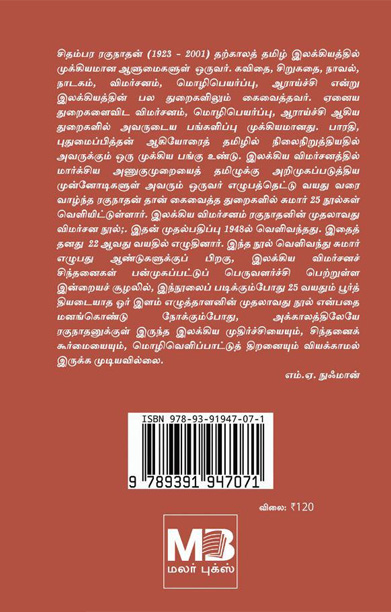 சிதம்பர ரகுநாதன் (1923 - 2001) தற்காலத் தமிழ் இலக்கியத்தில் முக்கியமான ஆளுமைகளுள் ஒருவர். கவிதை, சிறுகதை, நாவல், நாடகம், விமர்சனம், மொழிபெயர்ப்பு, ஆராய்ச்சி என்று இலக்கியத்தின் பல துறைகளிலும் கைவைத்தவர். ஏனைய துறைகளைவிட விமர்சனம், மொழிபெயர்ப்பு, ஆராய்ச்சி ஆகிய துறைகளில் அவருடைய பங்களிப்பு முக்கியமானது. பாரதி, புதுமைப்பித்தன் ஆகியோரைத் தமிழில் நிலைநிறுத்தியதில் அவருக்கும் ஒரு முக்கிய பங்கு உண்டு. இலக்கிய விமர்சனத்தில் மார்க்சிய அணுகுமுறையைத் தமிழுக்கு அறிமுகப்படுத்திய முன்னோடிகளுள் அவரும் ஒருவர் எழுபத்தெட்டு வயது வரை வாழ்ந்த ரகுநாதன் தான் கைவைத்த துறைகளில் சுமார் 25 நூல்கள் வெளியிட்டுள்ளார். இலக்கிய விமர்சனம் ரகுநாதனின் முதலாவது விமர்சன நூல்;. இதன் முதல்பதிப்பு 1948ல் வெளிவந்தது. இதைத் தனது 22 ஆவது வயதில் எழுதினார். இந்த நூல் வெளிவந்து சுமார் எழுபது ஆண்டுகளுக்குப் பிறகு, இலக்கிய விமர்சனச் சிந்தனைகள் பன்முகப்பட்டுப் பெருவளர்ச்சி பெற்றுள்ள இன்றையச் சூழலில், இந்நூலைப் படிக்கும்போது 25 வயதும் பூர்த்தியடையாத ஓர் இளம் எழுத்தாளனின் முதலாவது நூல் என்பதை மனங்கொண்டு நோக்கும்போது, அக்காலத்திலேயே ரகுநாதனுக்குள் இருந்த இலக்கிய முதிர்ச்சியையும், சிந்தனைக் கூர்மையையும், மொழிவெளிப்பாட்டுத் திறனையும் வியக்காமல் இருக்க முடியவில்லை.

எம்.ஏ. நுஃமான்

ISBN 978-93-91947-07-1
9 789391 947071

விலை: ₹120

MB
மலர் புக்ஸ்